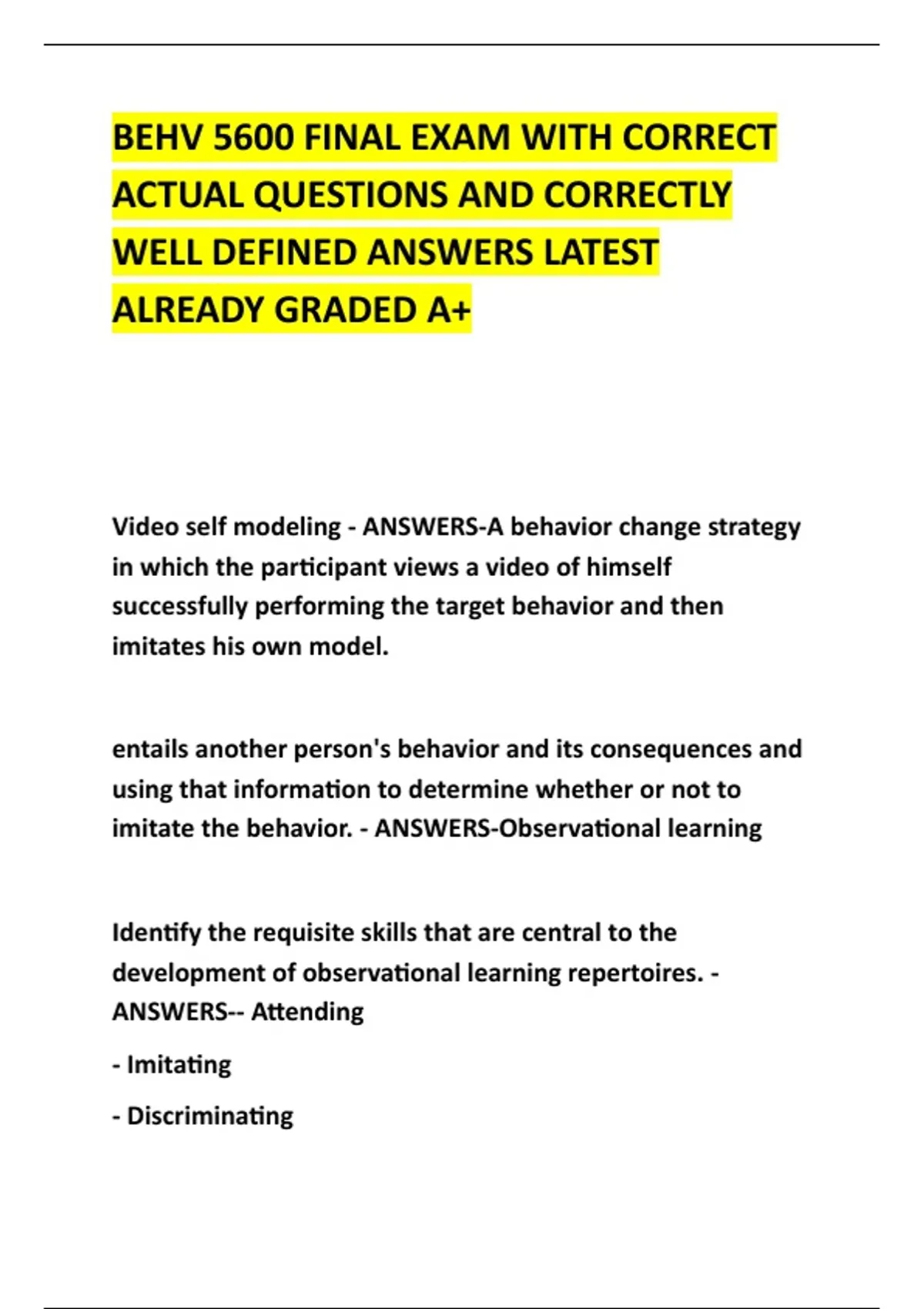 BEHV 5600 FINAL EXAM WITH CORRECT ACTUAL QUESTIONS AND CORRECTLY WELL DEFINED ANSWERS LATEST ALREADY GRADED A+

Video self modeling - ANSWERS-A behavior change strategy in which the participant views a video of himself successfully performing the target behavior and then imitates his own model.

entails another person's behavior and its consequences and using that information to determine whether or not to imitate the behavior. - ANSWERS-Observational learning

Identify the requisite skills that are central to the development of observational learning repertoires. - ANSWERS-- Attending

- Imitating

- Discriminating